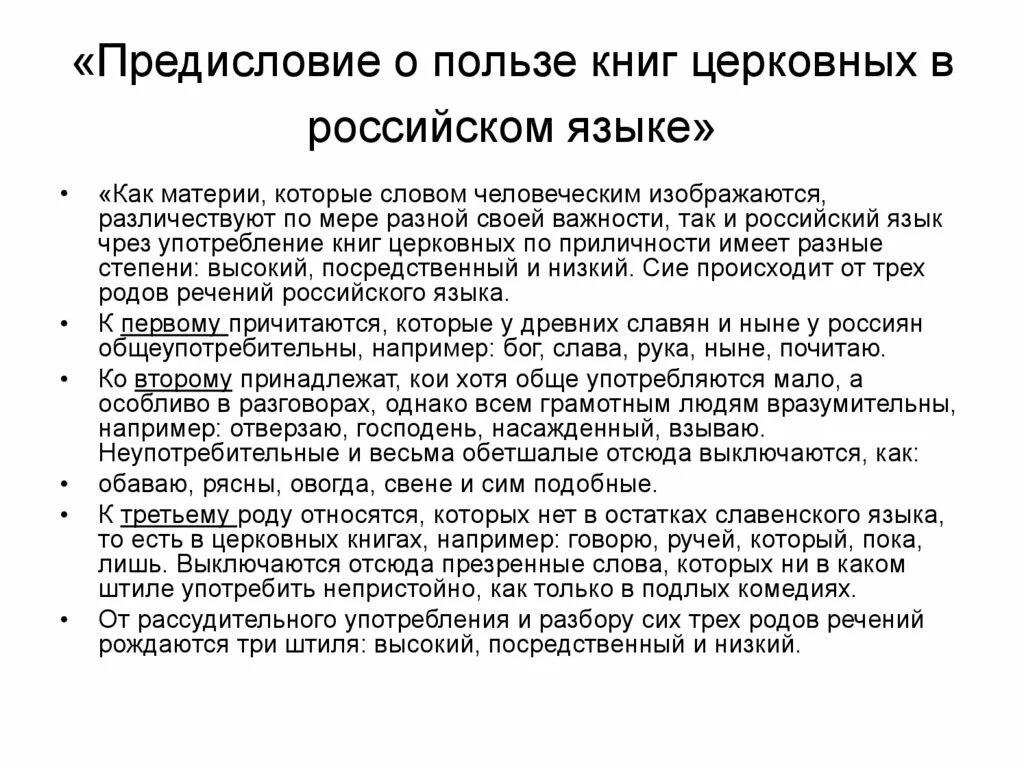 «Предисловие о пользе книг церковных в российском языке»

• «Как материи, которые словом человеческим изображаются, различествуют по мере разной своей важности, так и российский язык чрез употребление книг церковных по приличности имеет разные степени: высокий, посредственный и низкий. Сие происходит от трех родов речений российского языка.

• К первому причитаются, которые у древних славян и ныне у россиян общеупотребительны, например: бог, слава, рука, ныне, почитаю.

• Ко второму принадлежат, кои хотя обще употребляются мало, а особливо в разговорах, однако всем грамотным людям вразумительны, например: отверзаю, господень, насажденный, взываю. Неупотребительные и весьма обетшалые отсюда выключаются, как:

• обаваю, рясны, овогда, свене и сим подобные.

• К третьему роду относятся, которых нет в остатках славенского языка, то есть в церковных книгах, например: говорю, ручей, который, пока, лишь. Выключаются отсюда презренные слова, которых ни в каком штиле употребить непристойно, как только в подлых комедиях.

• От рассудительного употребления и разбору сих трех родов речений рождаются три штиля: высокий, посредственный и низкий.